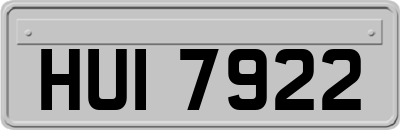 HUI 7922